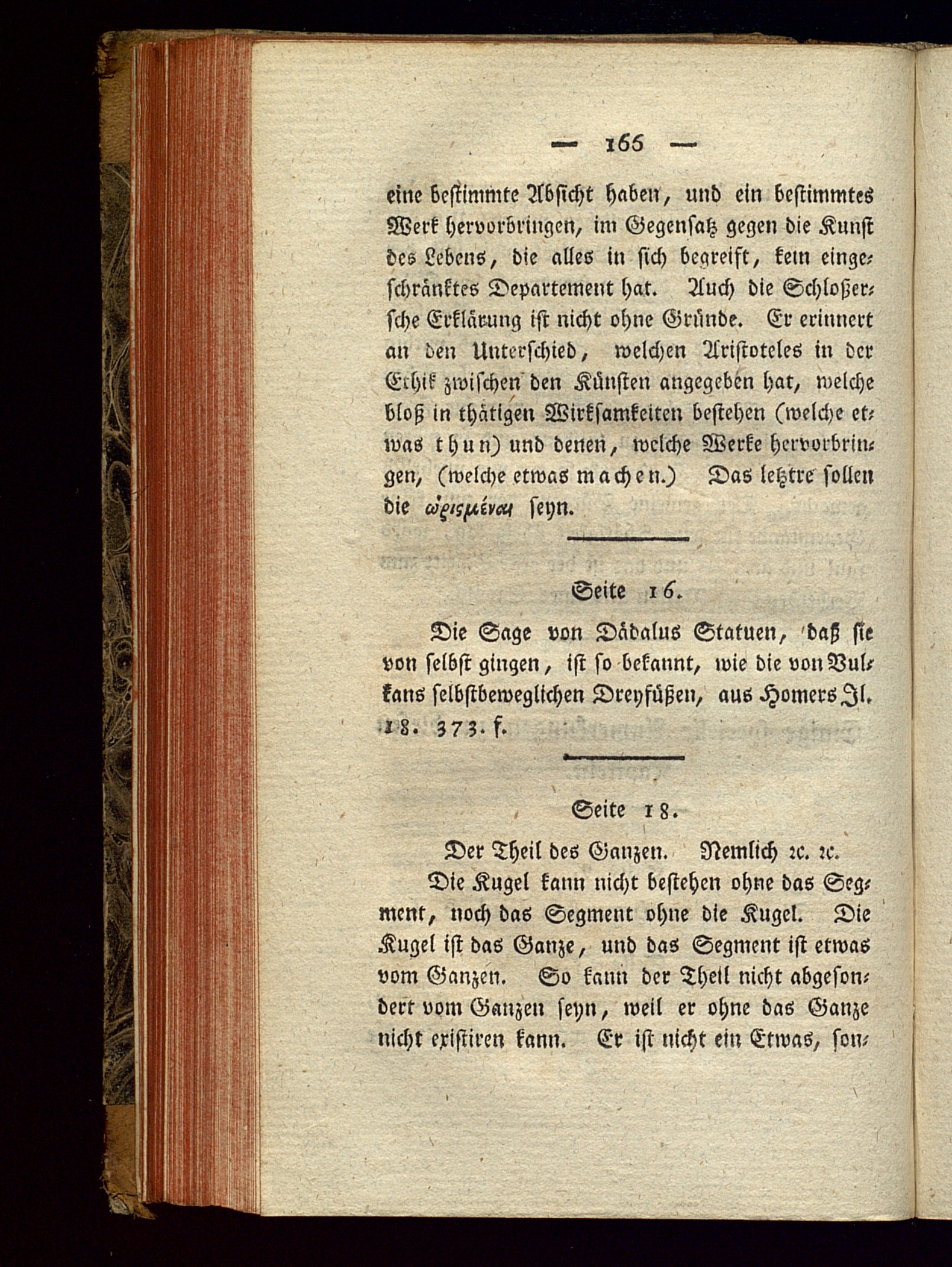 — 166 —

eine bestimmte Absicht haben, und ein bestimmtes Werk hervorbringen, im Gegensatz gegen die Kunst des Lebens, die alles in sich begreift, kein eingeschränktes Departement hat. Auch die Schloßersche Erklärung ist nicht ohne Gründe. Er erinnert an den Unterschied, welchen Aristoteles in der Ethik zwischen den Künsten angegeben hat, welche bloß in thätigen Wirksamkeiten bestehen (welche etwas thun) und denen, welche Werke hervorbringen, (welche etwas machen.) Das letztre sollen die ὡρισμέναι seyn.

Seite 16.

Die Sage von Dädalus Statuen, daß sie von selbst gingen, ist so bekannt, wie die von Vulkans selbstbeweglichen Dreyfüßen, aus Homers Il. 18. 373. f.

Seite 18.

Der Theil des Ganzen. Nemlich ꝛc. ꝛc.

Die Kugel kann nicht bestehen ohne das Segment, noch das Segment ohne die Kugel. Die Kugel ist das Ganze, und das Segment ist etwas vom Ganzen. So kann der Theil nicht abgesondert vom Ganzen seyn, weil er ohne das Ganze nicht existiren kann. Er ist nicht ein Etwas, son-